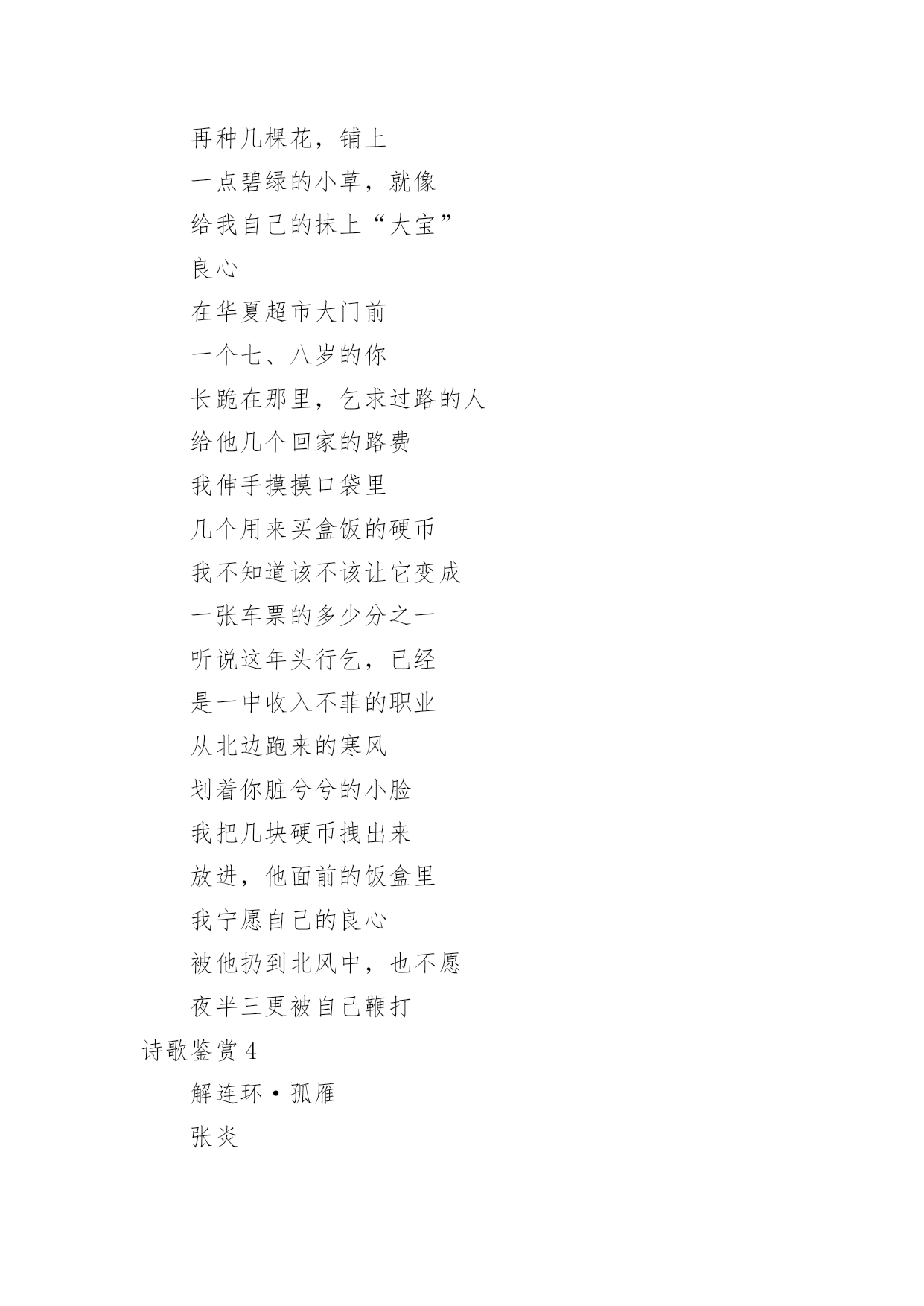 再种几棵花，铺上

一点碧绿的小草，就像

给我自己的抹上“大宝”

良心

在华夏超市大门前

一个七、八岁的你

长跪在那里，乞求过路的人

给他几个回家的路费

我伸手摸摸口袋里

几个用来买盒饭的硬币

我不知道该不该让它变成

一张车票的多少分之一

听说这年头行乞，已经

是一中收入不菲的职业

从北边跑来的寒风

划着你脏兮兮的小脸

我把几块硬币拽出来

放进，他面前的饭盒里

我宁愿自己的良心

被他扔到北风中，也不愿

夜半三更被自己鞭打

诗歌鉴赏 4

解连环·孤雁

张炎